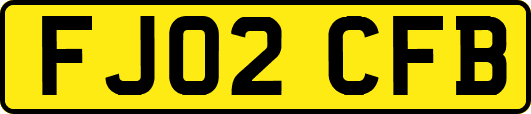 FJ02 CFB